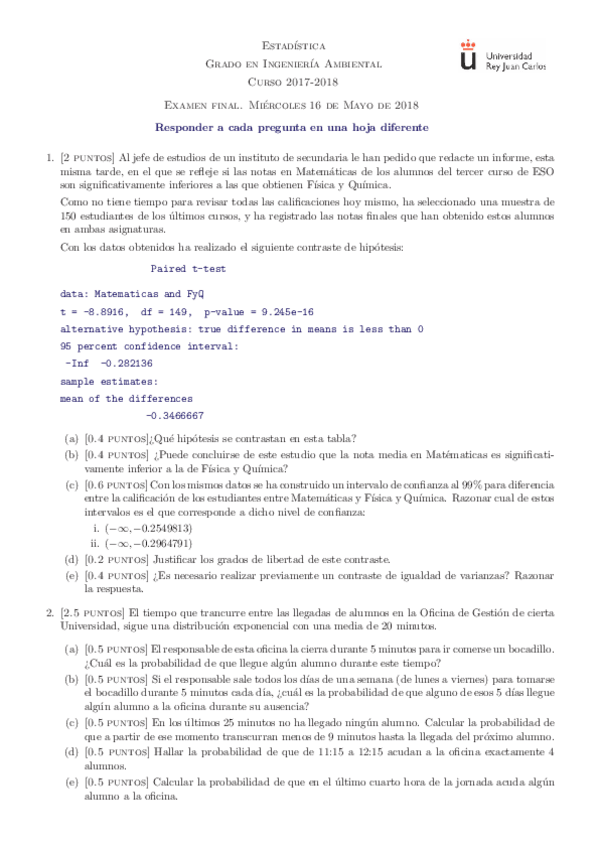 Estadística
Grado en Ingeniería Ambiental
Curso 2017-2018

Universidad Rey Juan Carlos

Examen final. Miércoles 16 de Mayo de 2018

Responder a cada pregunta en una hoja diferente

1. [2 puntos] Al jefe de estudios de un instituto de secundaria le han pedido que redacte un informe, esta misma tarde, en el que se refleje si las notas en Matemáticas de los alumnos del tercer curso de ESO son significativamente inferiores a las que obtienen Física y Química.

Como no tiene tiempo para revisar todas las calificaciones hoy mismo, ha seleccionado una muestra de 150 estudiantes de los últimos cursos, y ha registrado las notas finales que han obtenido estos alumnos en ambas asignaturas.

Con los datos obtenidos ha realizado el siguiente contraste de hipótesis:

Paired t-test

data: Matematicas and FyQ
t = -8.8916, df = 149, p-value = 9.245e-16
alternative hypothesis: true difference in means is less than 0
95 percent confidence interval:
-Inf -0.282136
sample estimates:
mean of the differences
-0.3466667

(a) [0.4 puntos]¿Qué hipótesis se contrastan en esta tabla?
(b) [0.4 puntos] ¿Puede concluirse de este estudio que la nota media en Matématicas es significativamente inferior a la de Física y Química?
(c) [0.6 puntos] Con los mismos datos se ha construido un intervalo de confianza al 99% para diferencia entre la calificación de los estudiantes entre Matemáticas y Física y Química. Razonar cual de estos intervalos es el que corresponde a dicho nivel de confianza:
i. $(-\infty, -0.2549813)$
ii. $(-\infty, -0.2964791)$
(d) [0.2 puntos] Justificar los grados de libertad de este contraste.
(e) [0.4 puntos] ¿Es necesario realizar previamente un contraste de igualdad de varianzas? Razonar la respuesta.

2. [2.5 puntos] El tiempo que trancurre entre las llegadas de alumnos en la Oficina de Gestión de cierta Universidad, sigue una distribución exponencial con una media de 20 minutos.

(a) [0.5 puntos] El responsable de esta oficina la cierra durante 5 minutos para ir comerse un bocadillo. ¿Cuál es la probabilidad de que llegue algún alumno durante este tiempo?
(b) [0.5 puntos] Si el responsable sale todos los días de una semana (de lunes a viernes) para tomarse el bocadillo durante 5 minutos cada día, ¿cuál es la probabilidad de que alguno de esos 5 días llegue algún alumno a la oficina durante su ausencia?
(c) [0.5 puntos] En los últimos 25 minutos no ha llegado ningún alumno. Calcular la probabilidad de que a partir de ese momento transcurran menos de 9 minutos hasta la llegada del próximo alumno.
(d) [0.5 puntos] Hallar la probabilidad de que de 11:15 a 12:15 acudan a la oficina exactamente 4 alumnos.
(e) [0.5 puntos] Calcular la probabilidad de que en el último cuarto hora de la jornada acuda algún alumno a la oficina.